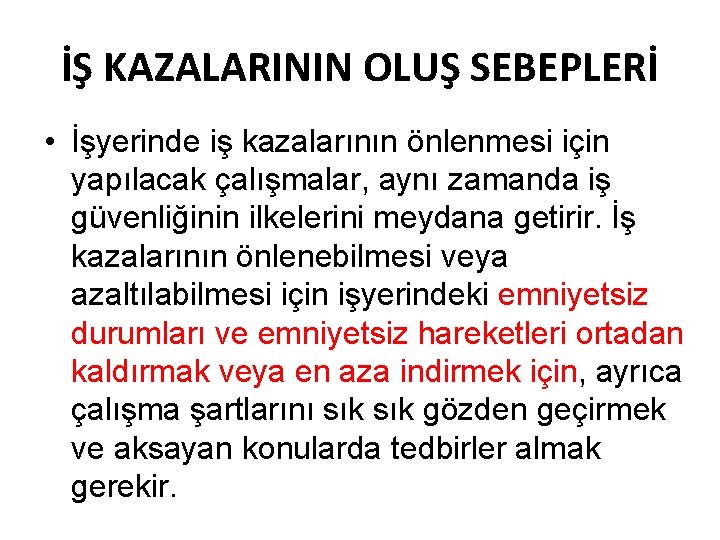 İŞ KAZALARININ OLUŞ SEBEPLERİ

• İşyerinde iş kazalarının önlenmesi için yapılacak çalışmalar, aynı zamanda iş güvenliğinin ilkelerini meydana getirir. İş kazalarının önlenebilmesi veya azaltılabilmesi için işyerindeki emniyetsiz durumları ve emniyetsiz hareketleri ortadan kaldırmak veya en aza indirmek için, ayrıca çalışma şartlarını sık sık gözden geçirmek ve aksayan konularda tedbirler almak gerekir.